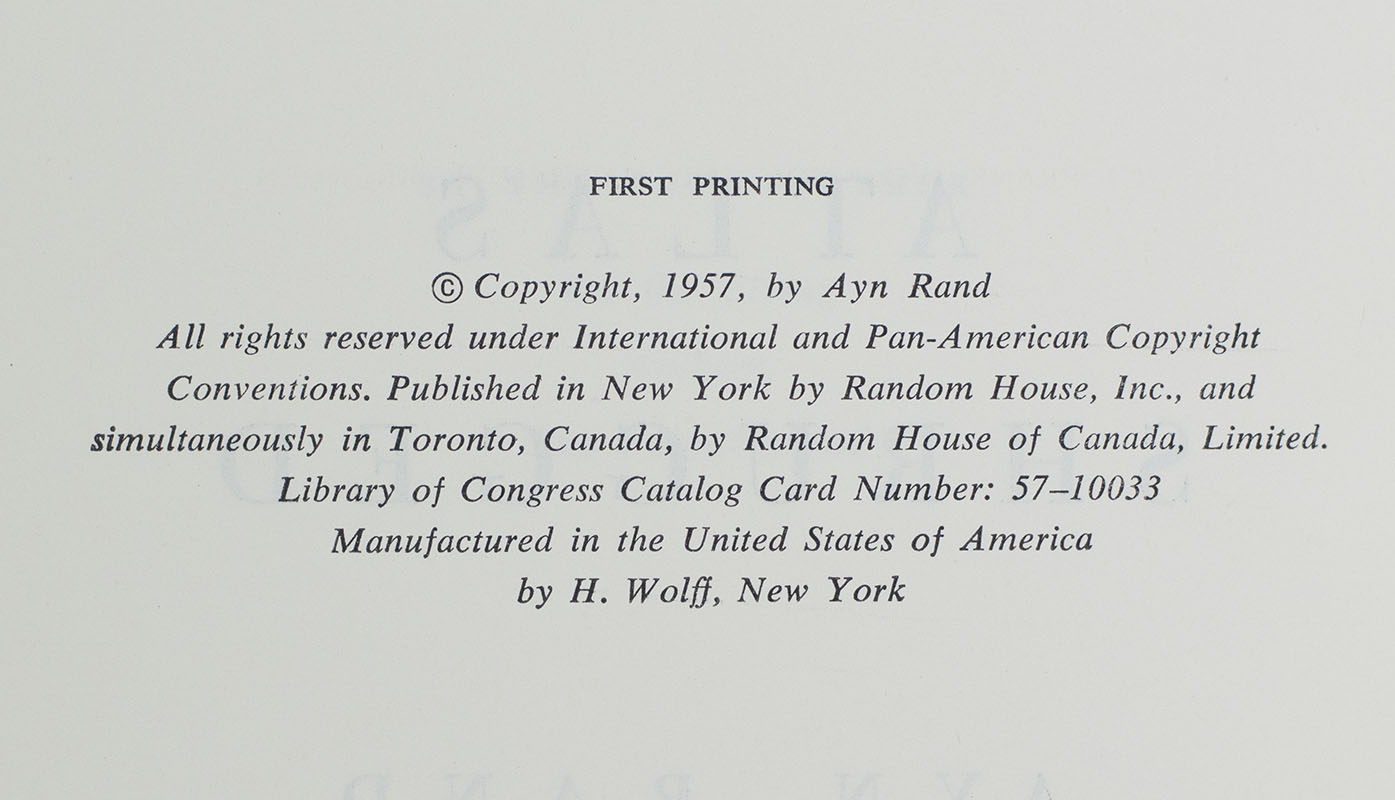 FIRST PRINTING

© Copyright, 1957, by Ayn Rand
All rights reserved under International and Pan-American Copyright Conventions. Published in New York by Random House, Inc., and simultaneously in Toronto, Canada, by Random House of Canada, Limited.
Library of Congress Catalog Card Number: 57–10033
Manufactured in the United States of America
by H. Wolff, New York